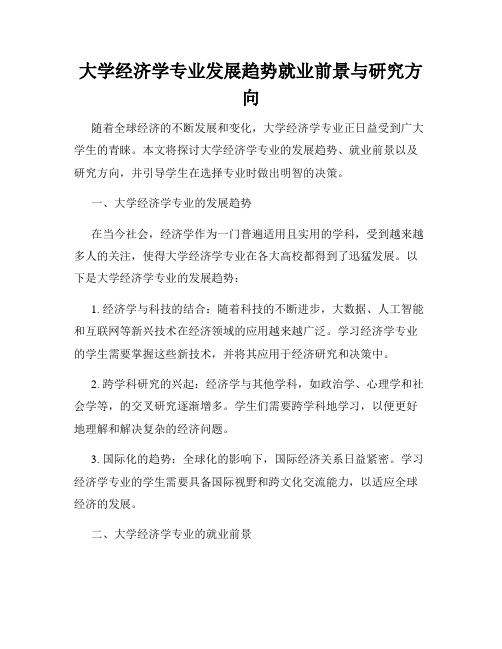 大学经济学专业发展趋势就业前景与研究方向

随着全球经济的不断发展和变化，大学经济学专业正日益受到广大学生的青睐。本文将探讨大学经济学专业的发展趋势、就业前景以及研究方向，并引导学生在选择专业时做出明智的决策。

一、大学经济学专业的发展趋势

在当今社会，经济学作为一门普遍适用且实用的学科，受到越来越多人的关注，使得大学经济学专业在各大高校都得到了迅猛发展。以下是大学经济学专业的发展趋势：

1. 经济学与科技的结合：随着科技的不断进步，大数据、人工智能和互联网等新兴技术在经济领域的应用越来越广泛。学习经济学专业的学生需要掌握这些新技术，并将其应用于经济研究和决策中。

2. 跨学科研究的兴起：经济学与其他学科，如政治学、心理学和社会学等，的交叉研究逐渐增多。学生们需要跨学科地学习，以便更好地理解和解决复杂的经济问题。

3. 国际化的趋势：全球化的影响下，国际经济关系日益紧密。学习经济学专业的学生需要具备国际视野和跨文化交流能力，以适应全球经济的发展。

二、大学经济学专业的就业前景